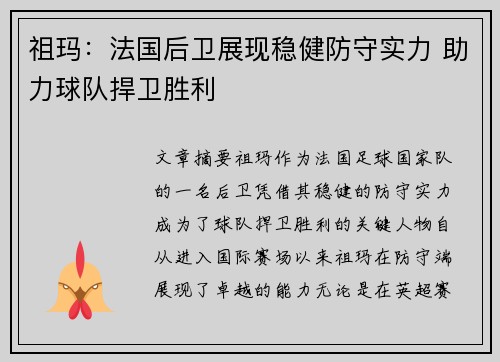 祖玛：法国后卫展现稳健防守实力 助力球队捍卫胜利

文章摘要祖玛作为法国足球国家队的一名后卫凭借其稳健的防守实力成为了球队捍卫胜利的关键人物自从进入国际赛场以来祖玛在防守端展现了卓越的能力无论是在英超赛